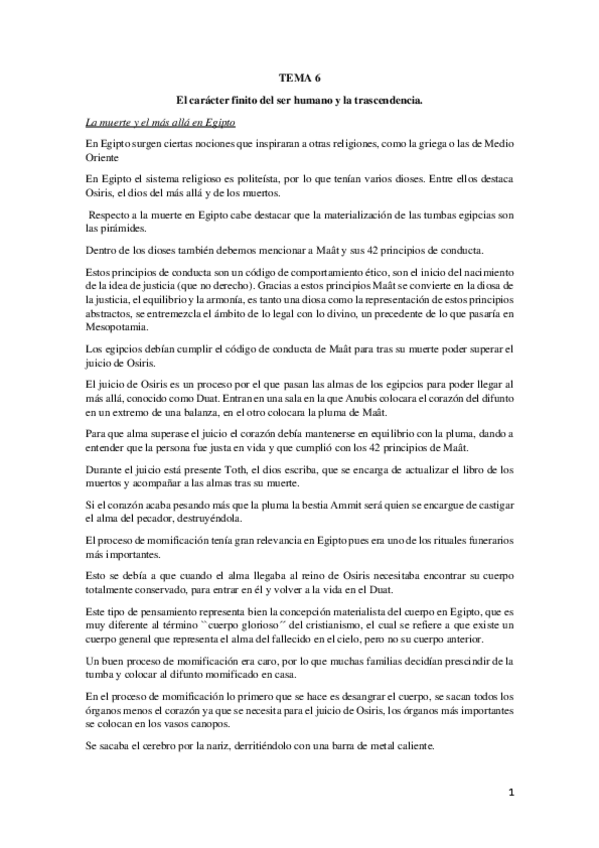 TEMA 6

El carácter finito del ser humano y la trascendencia.

La muerte y el más allá en Egipto

En Egipto surgen ciertas nociones que inspiraran a otras religiones, como la griega o las de Medio Oriente

En Egipto el sistema religioso es politeísta, por lo que tenían varios dioses. Entre ellos destaca Osiris, el dios del más allá y de los muertos.

Respecto a la muerte en Egipto cabe destacar que la materialización de las tumbas egipcias son las pirámides.

Dentro de los dioses también debemos mencionar a Maât y sus 42 principios de conducta.

Estos principios de conducta son un código de comportamiento ético, son el inicio del nacimiento de la idea de justicia (que no derecho). Gracias a estos principios Maât se convierte en la diosa de la justicia, el equilibrio y la armonía, es tanto una diosa como la representación de estos principios abstractos, se entremezcla el ámbito de lo legal con lo divino, un precedente de lo que pasaría en Mesopotamia.

Los egipcios debían cumplir el código de conducta de Maât para tras su muerte poder superar el juicio de Osiris.

El juicio de Osiris es un proceso por el que pasan las almas de los egipcios para poder llegar al más allá, conocido como Duat. Entran en una sala en la que Anubis colocara el corazón del difunto en un extremo de una balanza, en el otro colocara la pluma de Maât.

Para que alma superase el juicio el corazón debía mantenerse en equilibrio con la pluma, dando a entender que la persona fue justa en vida y que cumplió con los 42 principios de Maât.

Durante el juicio está presente Toth, el dios escriba, que se encarga de actualizar el libro de los muertos y acompañar a las almas tras su muerte.

Si el corazón acaba pesando más que la pluma la bestia Ammit será quien se encargue de castigar el alma del pecador, destruyéndola.

El proceso de momificación tenía gran relevancia en Egipto pues era uno de los rituales funerarios más importantes.

Esto se debía a que cuando el alma llegaba al reino de Osiris necesitaba encontrar su cuerpo totalmente conservado, para entrar en él y volver a la vida en el Duat.

Este tipo de pensamiento representa bien la concepción materialista del cuerpo en Egipto, que es muy diferente al término ``cuerpo glorioso´´ del cristianismo, el cual se refiere a que existe un cuerpo general que representa el alma del fallecido en el cielo, pero no su cuerpo anterior.

Un buen proceso de momificación era caro, por lo que muchas familias decidían prescindir de la tumba y colocar al difunto momificado en casa.

En el proceso de momificación lo primero que se hace es desangrar el cuerpo, se sacan todos los órganos menos el corazón ya que se necesita para el juicio de Osiris, los órganos más importantes se colocan en los vasos canopos.

Se sacaba el cerebro por la nariz, derritiéndolo con una barra de metal caliente.

1